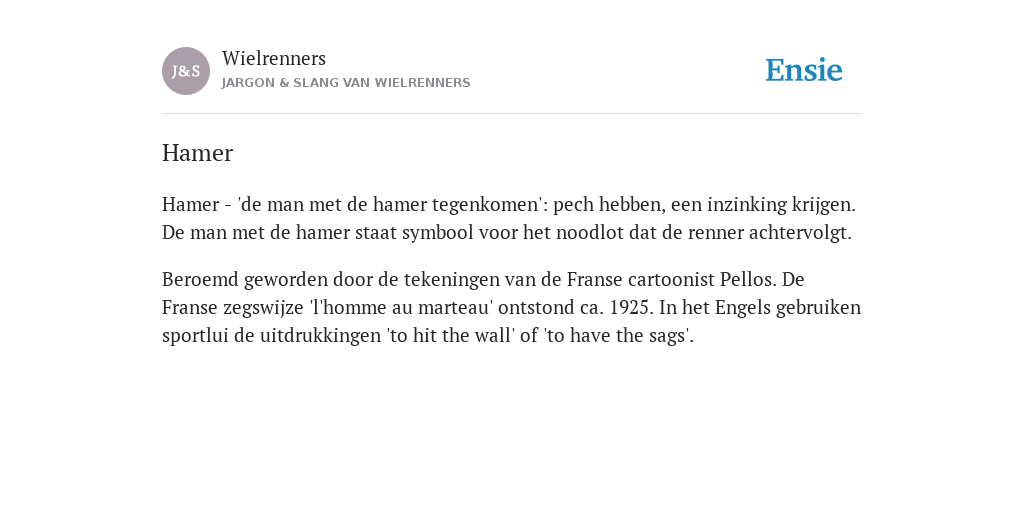 J&S

Wielrenners
JARGON & SLANG VAN WIELRENNERS

Ensie

Hamer

Hamer - 'de man met de hamer tegenkomen': pech hebben, een inzinking krijgen. De man met de hamer staat symbool voor het noodlot dat de renner achtervolgt.

Beroemd geworden door de tekeningen van de Franse cartoonist Pellos. De Franse zegswijze 'l'homme au marteau' ontstond ca. 1925. In het Engels gebruiken sportlui de uitdrukkingen 'to hit the wall' of 'to have the sags'.